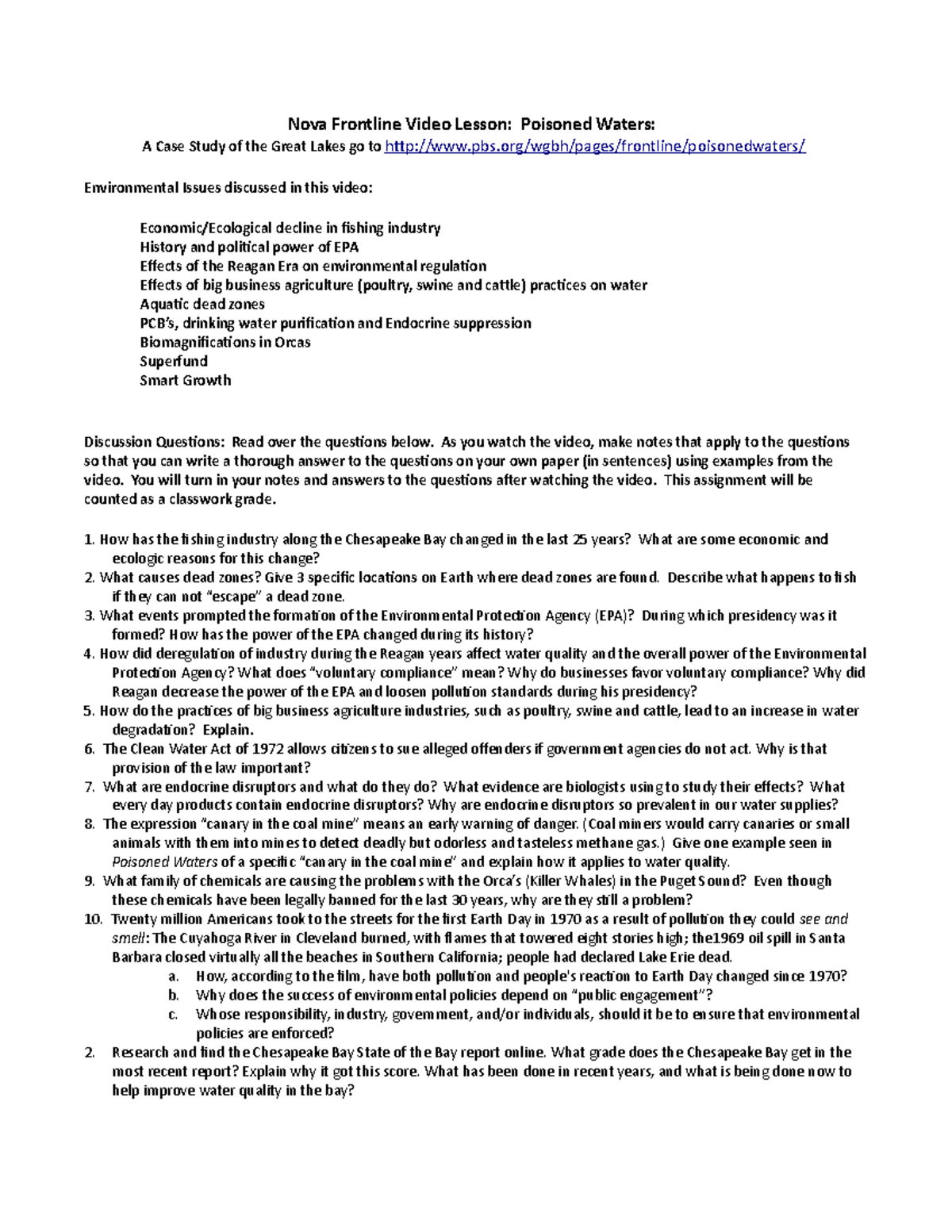 Nova Frontline Video Lesson: Poisoned Waters:
A Case Study of the Great Lakes go to http://www.pbs.org/wgbh/pages/frontline/poisonedwaters/

Environmental Issues discussed in this video:

Economic/Ecological decline in fishing industry
History and political power of EPA
Effects of the Reagan Era on environmental regulation
Effects of big business agriculture (poultry, swine and cattle) practices on water
Aquatic dead zones
PCB's, drinking water purification and Endocrine suppression
Biomagnifications in Orcas
Superfund
Smart Growth

Discussion Questions: Read over the questions below. As you watch the video, make notes that apply to the questions so that you can write a thorough answer to the questions on your own paper (in sentences) using examples from the video. You will turn in your notes and answers to the questions after watching the video. This assignment will be counted as a classwork grade.

1. How has the fishing industry along the Chesapeake Bay changed in the last 25 years? What are some economic and ecologic reasons for this change?
2. What causes dead zones? Give 3 specific locations on Earth where dead zones are found. Describe what happens to fish if they can not "escape" a dead zone.
3. What events prompted the formation of the Environmental Protection Agency (EPA)? During which presidency was it formed? How has the power of the EPA changed during its history?
4. How did deregulation of industry during the Reagan years affect water quality and the overall power of the Environmental Protection Agency? What does "voluntary compliance" mean? Why do businesses favor voluntary compliance? Why did Reagan decrease the power of the EPA and loosen pollution standards during his presidency?
5. How do the practices of big business agriculture industries, such as poultry, swine and cattle, lead to an increase in water degradation? Explain.
6. The Clean Water Act of 1972 allows citizens to sue alleged offenders if government agencies do not act. Why is that provision of the law important?
7. What are endocrine disruptors and what do they do? What evidence are biologists using to study their effects? What every day products contain endocrine disruptors? Why are endocrine disruptors so prevalent in our water supplies?
8. The expression "canary in the coal mine" means an early warning of danger. (Coal miners would carry canaries or small animals with them into mines to detect deadly but odorless and tasteless methane gas.) Give one example seen in Poisoned Waters of a specific "canary in the coal mine" and explain how it applies to water quality.
9. What family of chemicals are causing the problems with the Orca's (Killer Whales) in the Puget Sound? Even though these chemicals have been legally banned for the last 30 years, why are they still a problem?
10. Twenty million Americans took to the streets for the first Earth Day in 1970 as a result of pollution they could see and smell: The Cuyahoga River in Cleveland burned, with flames that towered eight stories high; the1969 oil spill in Santa Barbara closed virtually all the beaches in Southern California; people had declared Lake Erie dead.
a. How, according to the film, have both pollution and people's reaction to Earth Day changed since 1970?
b. Why does the success of environmental policies depend on "public engagement"?
c. Whose responsibility, industry, government, and/or individuals, should it be to ensure that environmental policies are enforced?
2. Research and find the Chesapeake Bay State of the Bay report online. What grade does the Chesapeake Bay get in the most recent report? Explain why it got this score. What has been done in recent years, and what is being done now to help improve water quality in the bay?